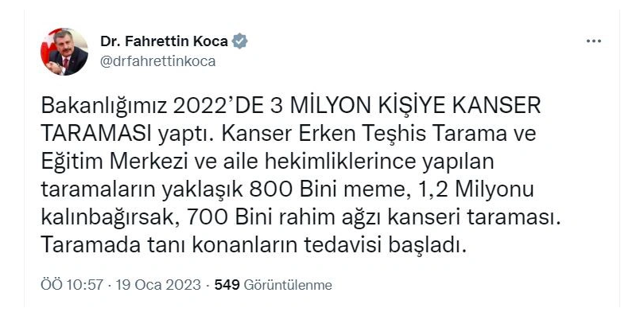 Dr. Fahrettin Koca
@drfahrettinkoca

...

Bakanlığımız 2022'DE 3 MİLYON KİŞİYE KANSER TARAMASI yaptı. Kanser Erken Teşhis Tarama ve Eğitim Merkezi ve aile hekimliklerince yapılan taramaların yaklaşık 800 Bini meme, 1,2 Milyonu kalınbağırsak, 700 Bini rahim ağzı kanseri taraması. Taramada tanı konanların tedavisi başladı.

ÖÖ 10:57 · 19 Oca 2023 · 549 Görüntülenme